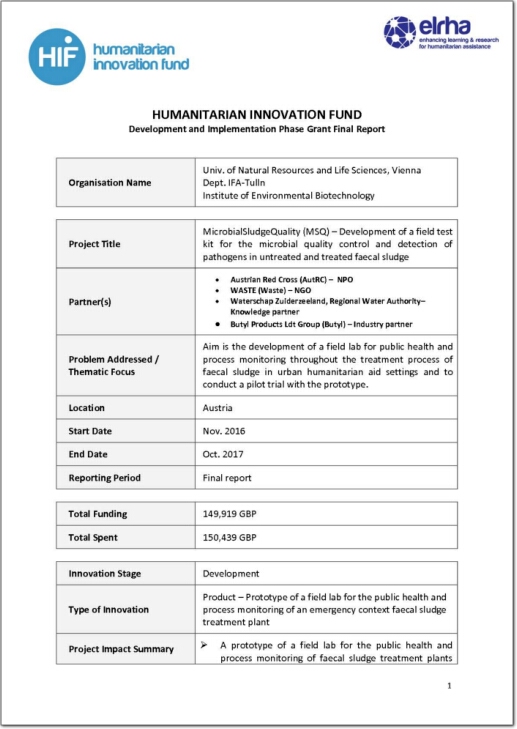 HIF humanitarian innovation fund

elrha enhancing learning & research for humanitarian assistance

HUMANITARIAN INNOVATION FUND
Development and Implementation Phase Grant Final Report

| Organisation Name | Univ. of Natural Resources and Life Sciences, Vienna Dept. IFA-Tulln Institute of Environmental Biotechnology |
|---|---|

| Project Title | MicrobialSludgeQuality (MSQ) – Development of a field test kit for the microbial quality control and detection of pathogens in untreated and treated faecal sludge |
|---|---|
| Partner(s) | • Austrian Red Cross (AutRC) – NPO • WASTE (Waste) – NGO • Waterschap Zuiderzeeland, Regional Water Authority– Knowledge partner • Butyl Products Ldt Group (Butyl) – Industry partner |
| Problem Addressed / Thematic Focus | Aim is the development of a field lab for public health and process monitoring throughout the treatment process of faecal sludge in urban humanitarian aid settings and to conduct a pilot trial with the prototype. |
| Location | Austria |
| Start Date | Nov. 2016 |
| End Date | Oct. 2017 |
| Reporting Period | Final report |

| Total Funding | 149,919 GBP |
|---|---|
| Total Spent | 150,439 GBP |

| Innovation Stage | Development |
|---|---|
| Type of Innovation | Product – Prototype of a field lab for the public health and process monitoring of an emergency context faecal sludge treatment plant |
| Project Impact Summary | ➢ A prototype of a field lab for the public health and process monitoring of faecal sludge treatment plants |

1